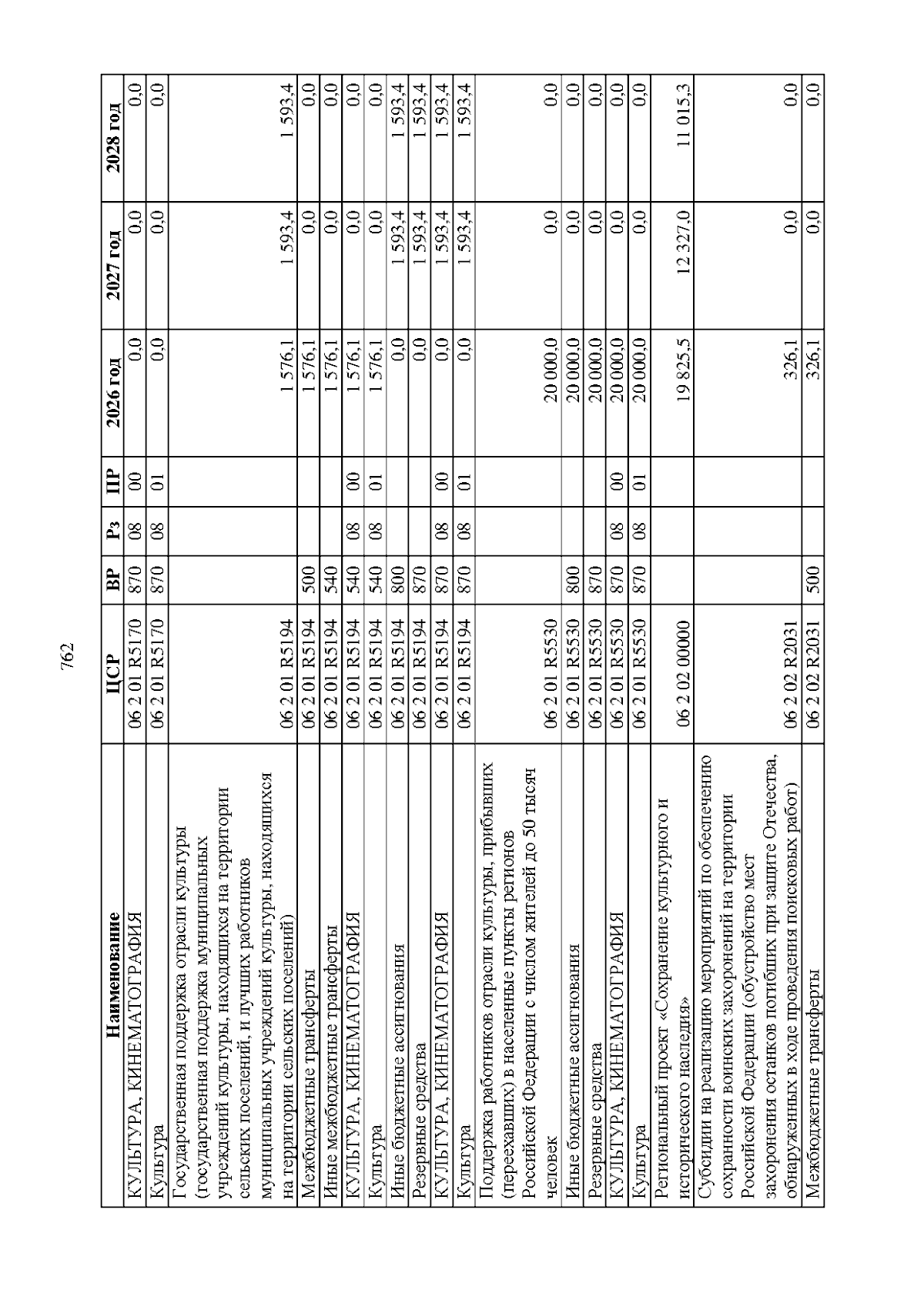 762

| Наименование | ЦСР | ВР | Рз | ПР | 2026 год | 2027 год | 2028 год |
|---|---|---|---|---|---|---|---|
| КУЛЬТУРА, КИНЕМАТОГРАФИЯ | 06 2 01 R5170 | 870 | 08 | 00 | 0,0 | 0,0 | 0,0 |
| Культура | 06 2 01 R5170 | 870 | 08 | 01 | 0,0 | 0,0 | 0,0 |
| Государственная поддержка отрасли культуры (государственная поддержка муниципальных учреждений культуры, находящихся на территории сельских поселений, и лучших работников муниципальных учреждений культуры, находящихся на территории сельских поселений) | 06 2 01 R5194 | | | | 1 576,1 | 1 593,4 | 1 593,4 |
| Межбюджетные трансферты | 06 2 01 R5194 | 500 | | | 1 576,1 | 0,0 | 0,0 |
| Иные межбюджетные трансферты | 06 2 01 R5194 | 540 | | | 1 576,1 | 0,0 | 0,0 |
| КУЛЬТУРА, КИНЕМАТОГРАФИЯ | 06 2 01 R5194 | 540 | 08 | 00 | 1 576,1 | 0,0 | 0,0 |
| Культура | 06 2 01 R5194 | 540 | 08 | 01 | 1 576,1 | 0,0 | 0,0 |
| Иные бюджетные ассигнования | 06 2 01 R5194 | 800 | | | 0,0 | 1 593,4 | 1 593,4 |
| Резервные средства | 06 2 01 R5194 | 870 | | | 0,0 | 1 593,4 | 1 593,4 |
| КУЛЬТУРА, КИНЕМАТОГРАФИЯ | 06 2 01 R5194 | 870 | 08 | 00 | 0,0 | 1 593,4 | 1 593,4 |
| Культура | 06 2 01 R5194 | 870 | 08 | 01 | 0,0 | 1 593,4 | 1 593,4 |
| Поддержка работников отрасли культуры, прибывших (переехавших) в населенные пункты регионов Российской Федерации с числом жителей до 50 тысяч человек | 06 2 01 R5530 | | | | 20 000,0 | 0,0 | 0,0 |
| Иные бюджетные ассигнования | 06 2 01 R5530 | 800 | | | 20 000,0 | 0,0 | 0,0 |
| Резервные средства | 06 2 01 R5530 | 870 | | | 20 000,0 | 0,0 | 0,0 |
| КУЛЬТУРА, КИНЕМАТОГРАФИЯ | 06 2 01 R5530 | 870 | 08 | 00 | 20 000,0 | 0,0 | 0,0 |
| Культура | 06 2 01 R5530 | 870 | 08 | 01 | 20 000,0 | 0,0 | 0,0 |
| Региональный проект «Сохранение культурного и исторического наследия» | 06 2 02 00000 | | | | 19 825,5 | 12 327,0 | 11 015,3 |
| Субсидии на реализацию мероприятий по обеспечению сохранности воинских захоронений на территории Российской Федерации (обустройство мест захоронения останков погибших при защите Отечества, обнаруженных в ходе проведения поисковых работ) | 06 2 02 R2031 | | | | 326,1 | 0,0 | 0,0 |
| Межбюджетные трансферты | 06 2 02 R2031 | 500 | | | 326,1 | 0,0 | 0,0 |